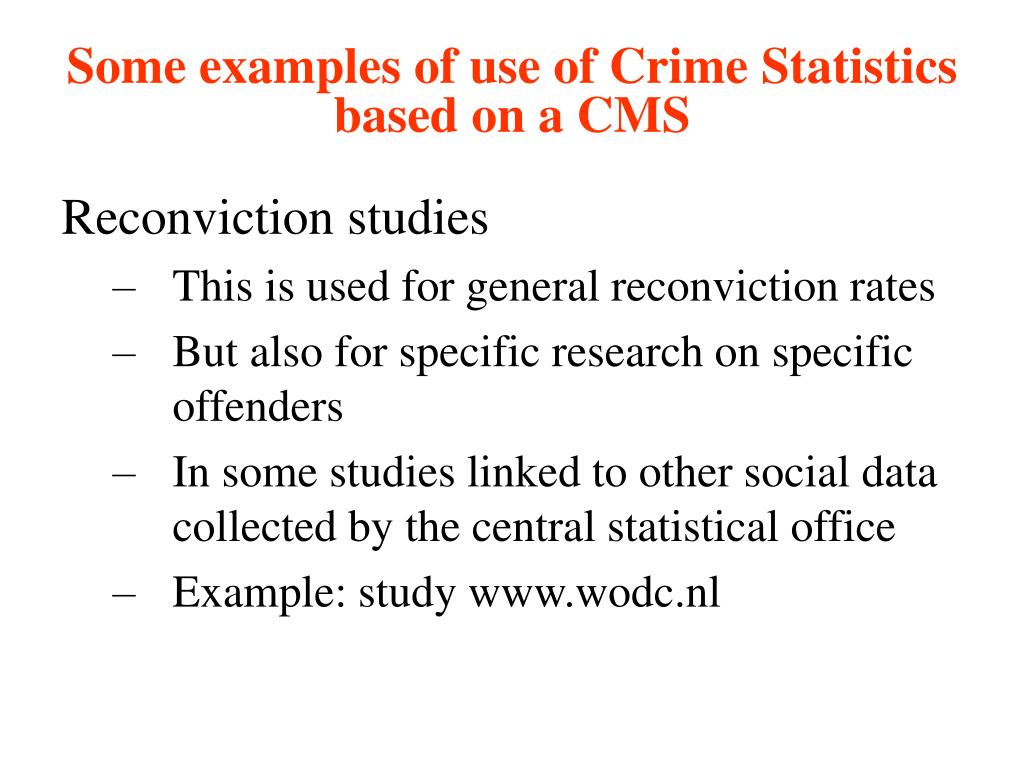 Some examples of use of Crime Statistics based on a CMS

Reconviction studies

– This is used for general reconviction rates
– But also for specific research on specific offenders
– In some studies linked to other social data collected by the central statistical office
– Example: study www.wodc.nl